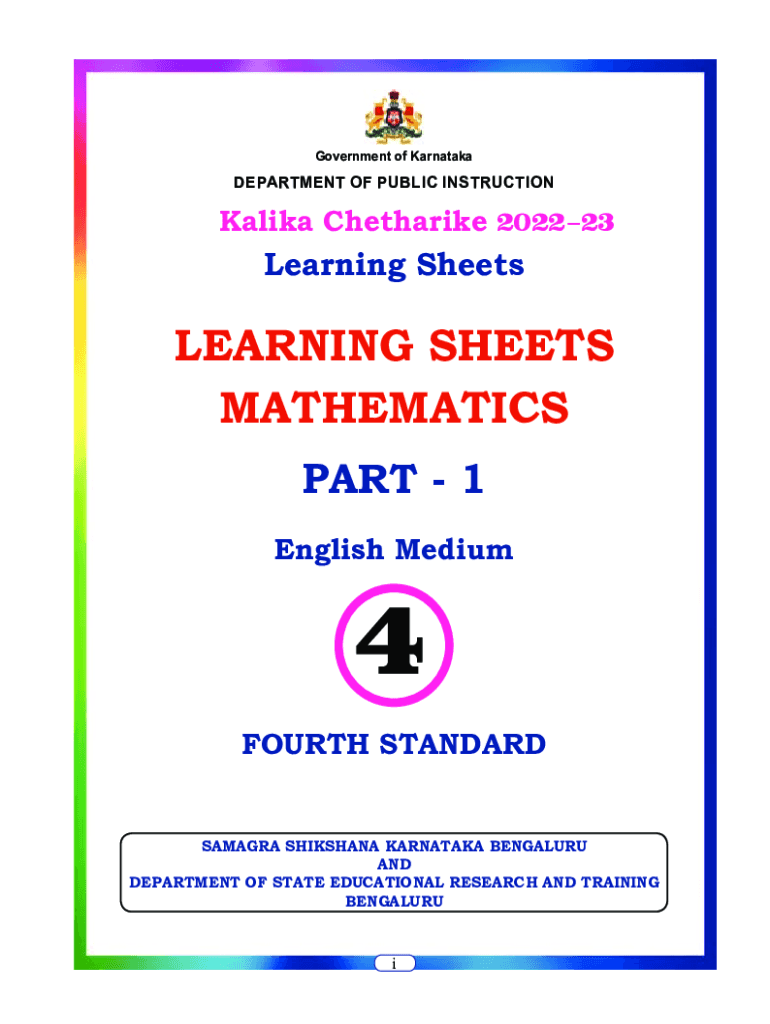 Government of Karnataka

DEPARTMENT OF PUBLIC INSTRUCTION

Kalika Chetharike 2022–23

Learning Sheets

LEARNING SHEETS

MATHEMATICS

PART - 1

English Medium

4

FOURTH STANDARD

SAMAGRA SHIKSHANA KARNATAKA BENGALURU
AND
DEPARTMENT OF STATE EDUCATIONAL RESEARCH AND TRAINING
BENGALURU

i